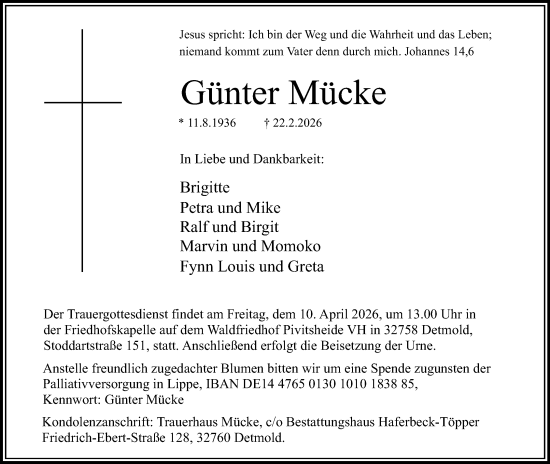 Jesus spricht: Ich bin der Weg und die Wahrheit und das Leben; niemand kommt zum Vater denn durch mich. Johannes 14,6

Günter Mücke

* 11.8.1936 † 22.2.2026

In Liebe und Dankbarkeit:

Brigitte
Petra und Mike
Ralf und Birgit
Marvin und Momoko
Fynn Louis und Greta

Der Trauergottesdienst findet am Freitag, dem 10. April 2026, um 13.00 Uhr in der Friedhofskapelle auf dem Waldfriedhof Pivitsheide VH in 32758 Detmold, Stoddartstraße 151, statt. Anschließend erfolgt die Beisetzung der Urne.

Anstelle freundlich zugedachter Blumen bitten wir um eine Spende zugunsten der Palliativversorgung in Lippe, IBAN DE14 4765 0130 1010 1838 85, Kennwort: Günter Mücke

Kondolenzanschrift: Trauerhaus Mücke, c/o Bestattungshaus Haferbeck-Töpper Friedrich-Ebert-Straße 128, 32760 Detmold.